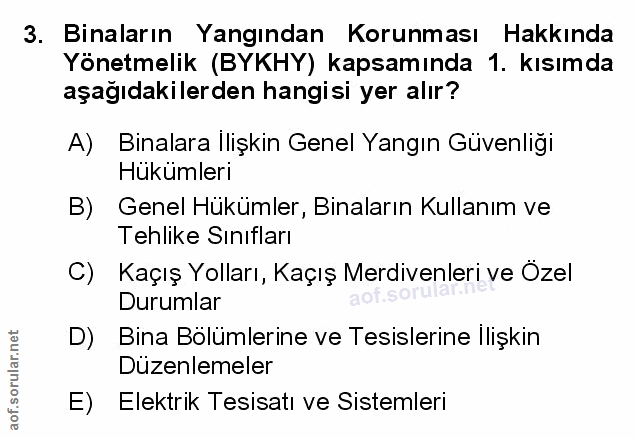 3. Binaların Yangından Korunması Hakkında Yönetmelik (BYKHY) kapsamında 1. kısımda aşağıdakilerden hangisi yer alır?

A) Binalara İlişkin Genel Yangın Güvenliği Hükümleri

B) Genel Hükümler, Binaların Kullanım ve Tehlike Sınıfları

C) Kaçış Yolları, Kaçış Merdivenleri ve Özel Durumlar

D) Bina Bölümlerine ve Tesislerine İlişkin Düzenlemeler

E) Elektrik Tesisatı ve Sistemleri

aof.sorular.net